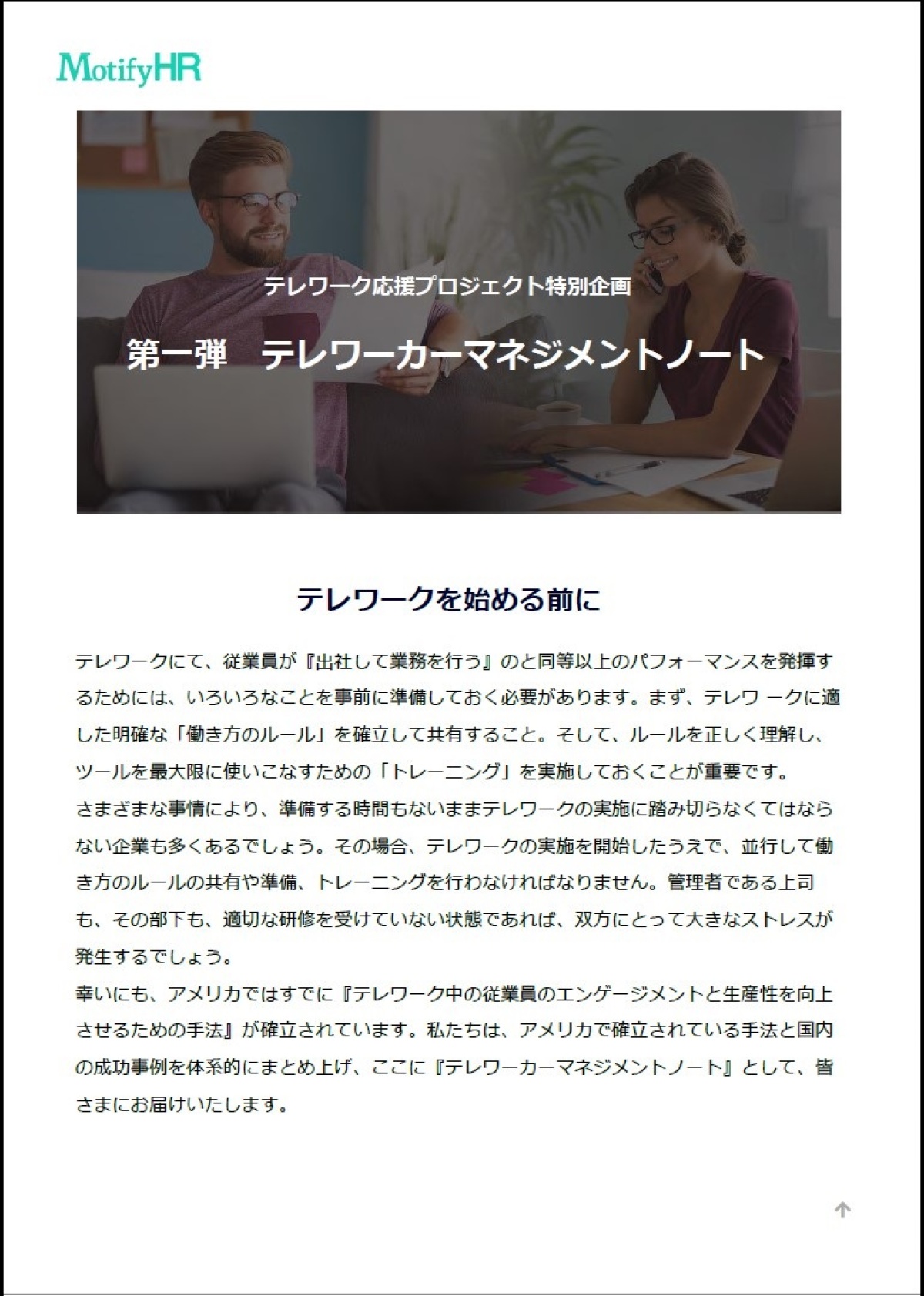 MotifyHR

テレワーク応援プロジェクト特別企画

第一弾　テレワーカーマネジメントノート

テレワークを始める前に

テレワークにて、従業員が『出社して業務を行う』のと同等以上のパフォーマンスを発揮するためには、いろいろなことを事前に準備しておく必要があります。まず、テレワ ークに適した明確な「働き方のルール」を確立して共有すること。そして、ルールを正しく理解し、ツールを最大限に使いこなすための「トレーニング」を実施しておくことが重要です。
さまざまな事情により、準備する時間もないままテレワークの実施に踏み切らなくてはならない企業も多くあるでしょう。その場合、テレワークの実施を開始したうえで、並行して働き方のルールの共有や準備、トレーニングを行わなければなりません。管理者である上司も、その部下も、適切な研修を受けていない状態であれば、双方にとって大きなストレスが発生するでしょう。
幸いにも、アメリカではすでに『テレワーク中の従業員のエンゲージメントと生産性を向上させるための手法』が確立されています。私たちは、アメリカで確立されている手法と国内の成功事例を体系的にまとめ上げ、ここに『テレワーカーマネジメントノート』として、皆さまにお届けいたします。